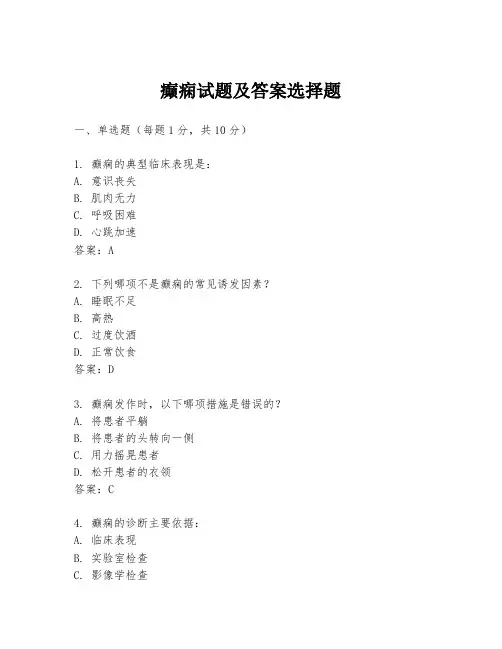 癫痫试题及答案选择题

一、单选题（每题1分，共10分）

1. 癫痫的典型临床表现是：
A. 意识丧失
B. 肌肉无力
C. 呼吸困难
D. 心跳加速
答案：A

2. 下列哪项不是癫痫的常见诱发因素？
A. 睡眠不足
B. 高热
C. 过度饮酒
D. 正常饮食
答案：D

3. 癫痫发作时，以下哪项措施是错误的？
A. 将患者平躺
B. 将患者的头转向一侧
C. 用力摇晃患者
D. 松开患者的衣领
答案：C

4. 癫痫的诊断主要依据：
A. 临床表现
B. 实验室检查
C. 影像学检查